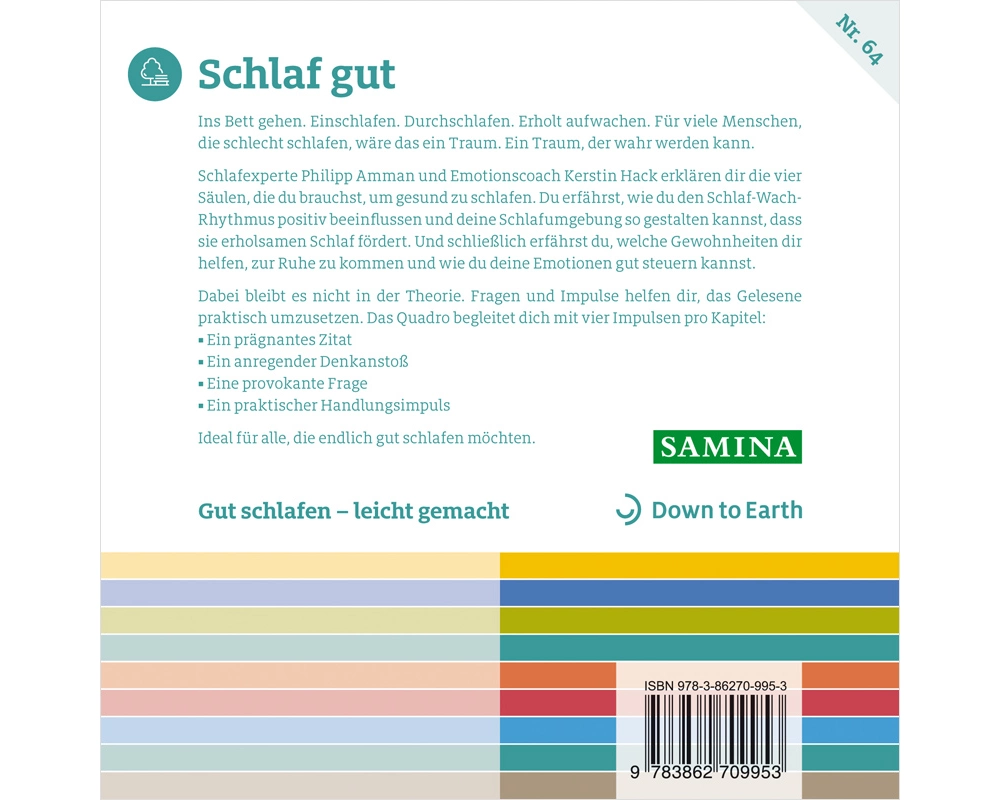 Nr. 64

Schlaf gut

Ins Bett gehen. Einschlafen. Durchschlafen. Erholt aufwachen. Für viele Menschen, die schlecht schlafen, wäre das ein Traum. Ein Traum, der wahr werden kann.

Schlafexperte Philipp Amman und Emotionscoach Kerstin Hack erklären dir die vier Säulen, die du brauchst, um gesund zu schlafen. Du erfährst, wie du den Schlaf-Wach-Rhythmus positiv beeinflussen und deine Schlafumgebung so gestalten kannst, dass sie erholsamen Schlaf fördert. Und schließlich erfährst du, welche Gewohnheiten dir helfen, zur Ruhe zu kommen und wie du deine Emotionen gut steuern kannst.

Dabei bleibt es nicht in der Theorie. Fragen und Impulse helfen dir, das Gelesene praktisch umzusetzen. Das Quadro begleitet dich mit vier Impulsen pro Kapitel:
• Ein prägnantes Zitat
• Ein anregender Denkanstoß
• Eine provokante Frage
• Ein praktischer Handlungsimpuls

Ideal für alle, die endlich gut schlafen möchten.

SAMINA

Gut schlafen – leicht gemacht

Down to Earth

ISBN 978-3-86270-995-3

9 783862 709953